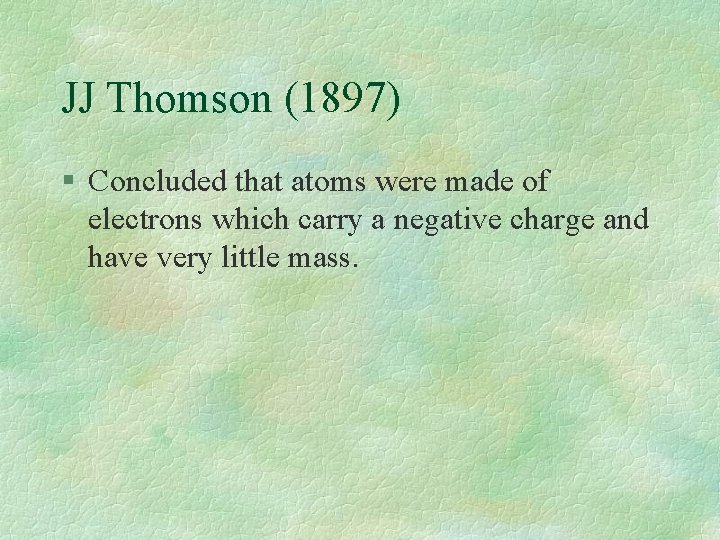 JJ Thomson (1897)

§ Concluded that atoms were made of electrons which carry a negative charge and have very little mass.